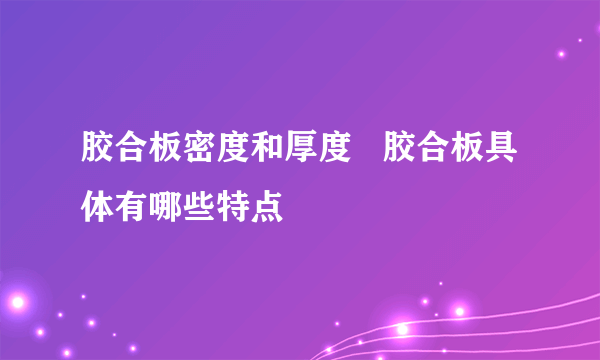 胶合板密度和厚度　胶合板具体有哪些特点